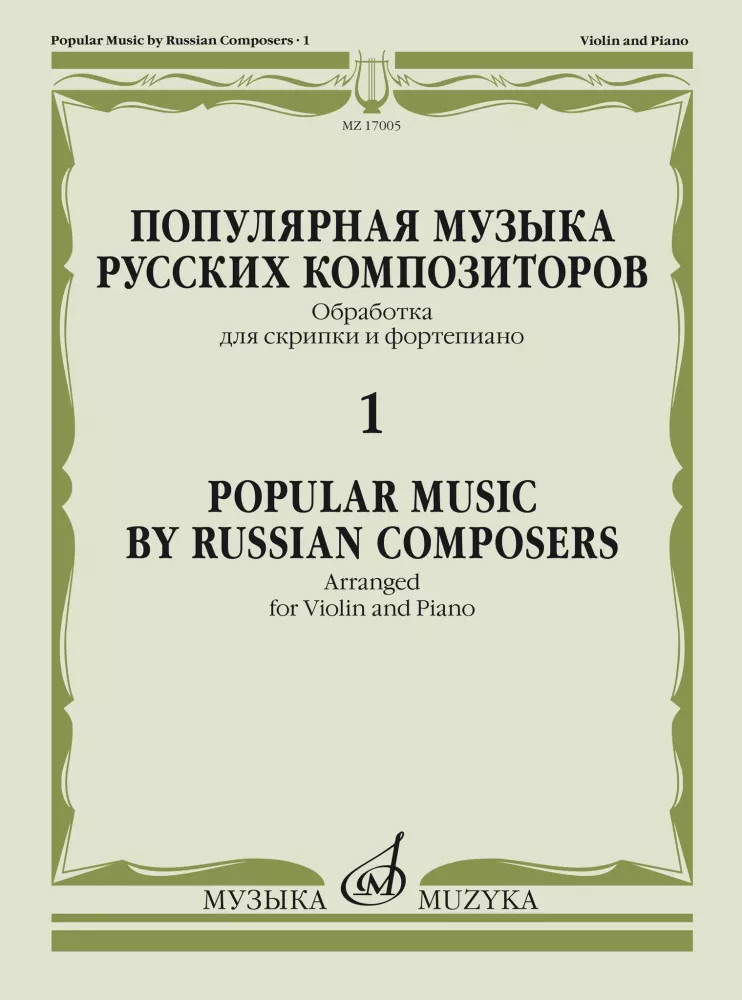 Popular Music by Russian Composers · 1

Violin and Piano

MZ 17005

ПОПУЛЯРНАЯ МУЗЫКА
РУССКИХ КОМПОЗИТОРОВ

Обработка
для скрипки и фортепиано

1

POPULAR MUSIC
BY RUSSIAN COMPOSERS

Arranged
for Violin and Piano

МУЗЫКА MUZYKA